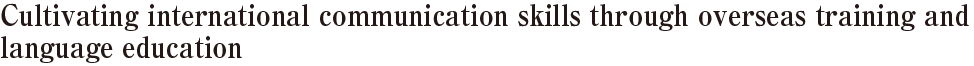 Cultivating international communication skills through overseas training and language education